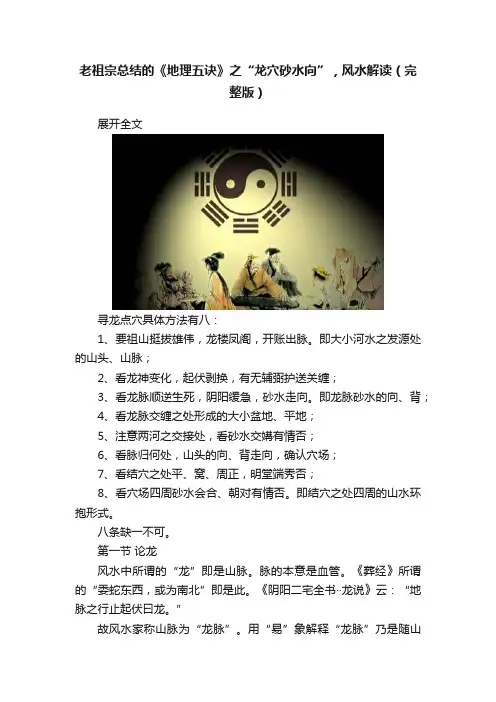 老祖宗总结的《地理五诀》之“龙穴砂水向”，风水解读（完整版）

展开全文

寻龙点穴具体方法有八：

1、要祖山挺拔雄伟，龙楼凤阁，开账出脉。即大小河水之发源处的山头、山脉；

2、看龙神变化，起伏剥换，有无辅弼护送关缠；

3、看龙脉顺逆生死，阴阳缓急，砂水走向。即龙脉砂水的向、背；

4、看龙脉交缠之处形成的大小盆地、平地；

5、注意两河之交接处，看砂水交媾有情否；

6、看脉归何处，山头的向、背走向，确认穴场；

7、看结穴之处平、窝、周正，明堂端秀否；

8、看穴场四周砂水会合、朝对有情否。即结穴之处四周的山水环抱形式。

八条缺一不可。

第一节 论龙

风水中所谓的“龙”即是山脉。脉的本意是血管。《葬经》所谓的“委蛇东西，或为南北”即是此。《阴阳二宅全书··龙说》云：“地脉之行止起伏曰龙。”

故风水家称山脉为“龙脉”。用“易”象解释“龙脉”乃是随山